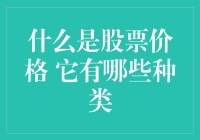 什么是股票价格 它有哪些种类